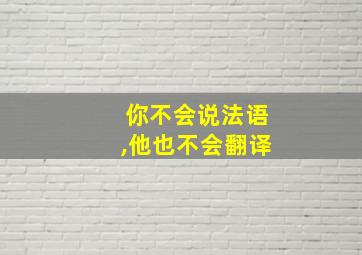 你不会说法语
,他也不会翻译